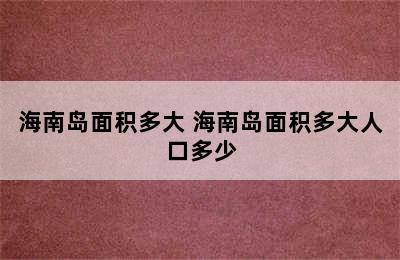 海南岛面积多大 海南岛面积多大人口多少